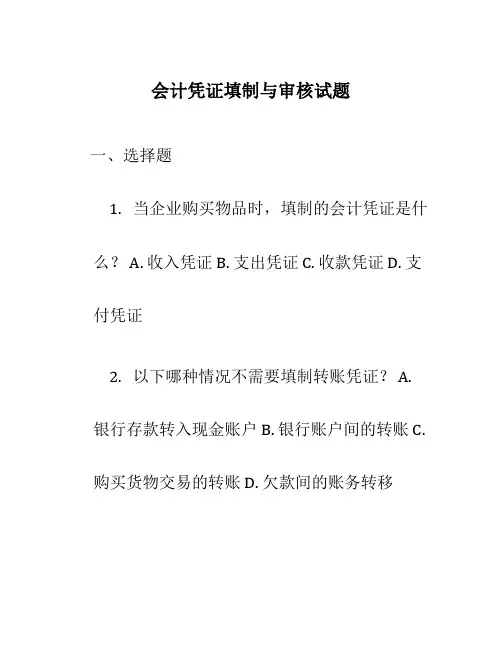 会计凭证填制与审核试题

一、选择题

1. 当企业购买物品时，填制的会计凭证是什么？ A. 收入凭证 B. 支出凭证 C. 收款凭证 D. 支付凭证

2. 以下哪种情况不需要填制转账凭证？ A. 银行存款转入现金账户 B. 银行账户间的转账 C. 购买货物交易的转账 D. 欠款间的账务转移